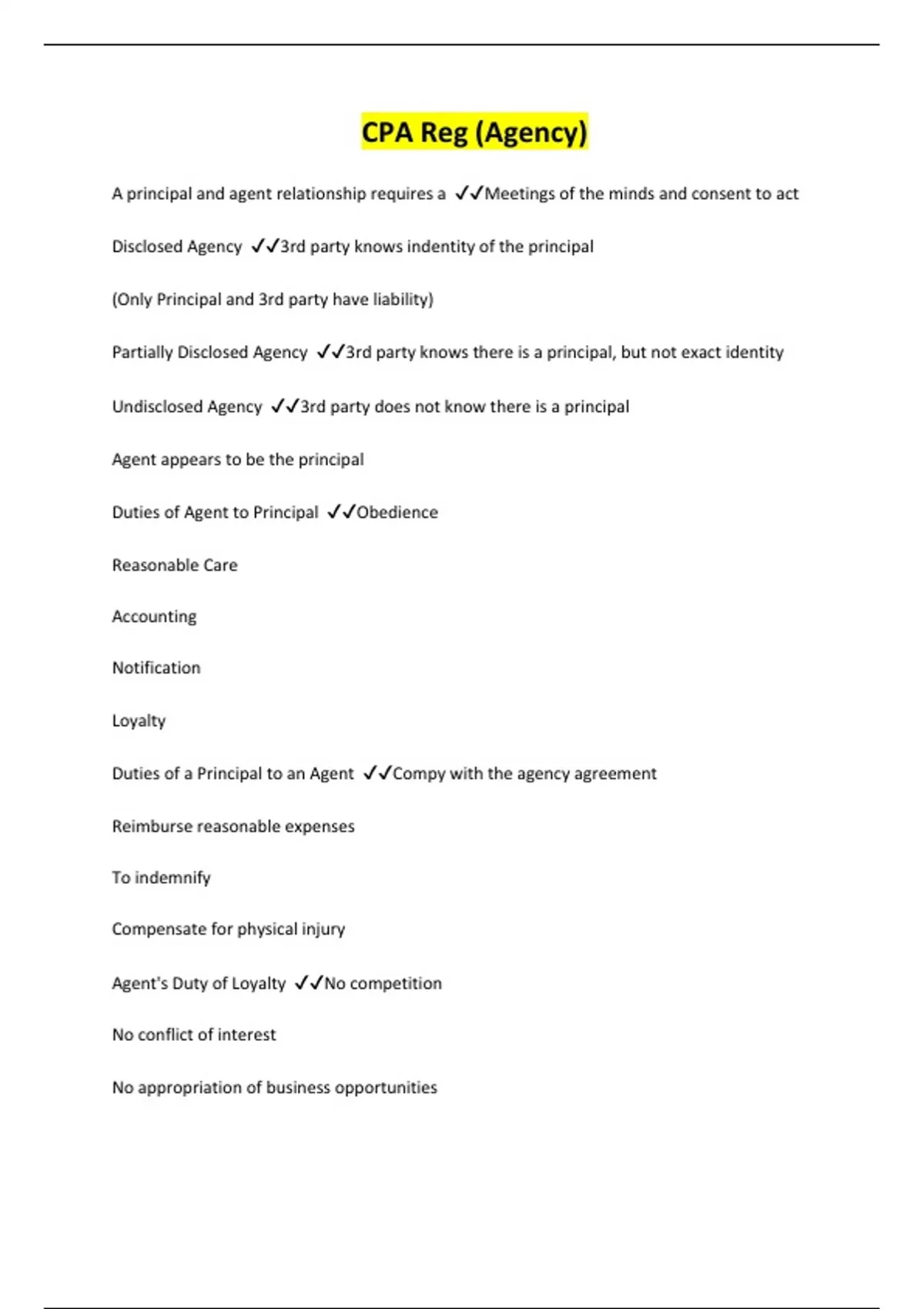 CPA Reg (Agency)

A principal and agent relationship requires a ✓✓Meetings of the minds and consent to act

Disclosed Agency ✓✓3rd party knows indentity of the principal

(Only Principal and 3rd party have liability)

Partially Disclosed Agency ✓✓3rd party knows there is a principal, but not exact identity

Undisclosed Agency ✓✓3rd party does not know there is a principal

Agent appears to be the principal

Duties of Agent to Principal ✓✓Obedience

Reasonable Care

Accounting

Notification

Loyalty

Duties of a Principal to an Agent ✓✓Compy with the agency agreement

Reimburse reasonable expenses

To indemnify

Compensate for physical injury

Agent's Duty of Loyalty ✓✓No competition

No conflict of interest

No appropriation of business opportunities